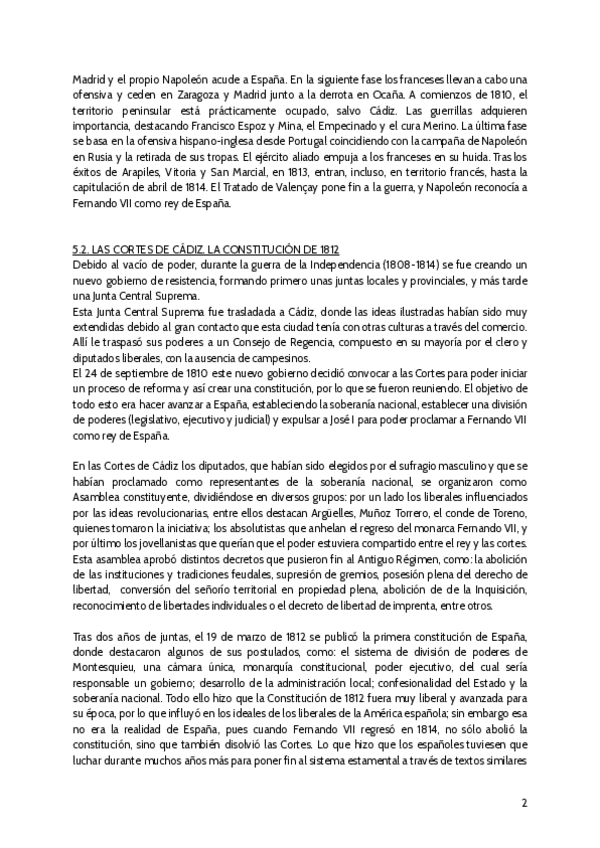 Madrid y el propio Napoleón acude a España. En la siguiente fase los franceses llevan a cabo una ofensiva y ceden en Zaragoza y Madrid junto a la derrota en Ocaña. A comienzos de 1810, el territorio peninsular está prácticamente ocupado, salvo Cádiz. Las guerrillas adquieren importancia, destacando Francisco Espoz y Mina, el Empecinado y el cura Merino. La última fase se basa en la ofensiva hispano-inglesa desde Portugal coincidiendo con la campaña de Napoleón en Rusia y la retirada de sus tropas. El ejército aliado empuja a los franceses en su huida. Tras los éxitos de Arapiles, Vitoria y San Marcial, en 1813, entran, incluso, en territorio francés, hasta la capitulación de abril de 1814. El Tratado de Valençay pone fin a la guerra, y Napoleón reconocía a Fernando VII como rey de España.

5.2. LAS CORTES DE CÁDIZ. LA CONSTITUCIÓN DE 1812
Debido al vacío de poder, durante la guerra de la Independencia (1808-1814) se fue creando un nuevo gobierno de resistencia, formando primero unas juntas locales y provinciales, y más tarde una Junta Central Suprema.
Esta Junta Central Suprema fue trasladada a Cádiz, donde las ideas ilustradas habían sido muy extendidas debido al gran contacto que esta ciudad tenía con otras culturas a través del comercio. Allí le traspasó sus poderes a un Consejo de Regencia, compuesto en su mayoría por el clero y diputados liberales, con la ausencia de campesinos.
El 24 de septiembre de 1810 este nuevo gobierno decidió convocar a las Cortes para poder iniciar un proceso de reforma y así crear una constitución, por lo que se fueron reuniendo. El objetivo de todo esto era hacer avanzar a España, estableciendo la soberanía nacional, establecer una división de poderes (legislativo, ejecutivo y judicial) y expulsar a José I para poder proclamar a Fernando VII como rey de España.

En las Cortes de Cádiz los diputados, que habían sido elegidos por el sufragio masculino y que se habían proclamado como representantes de la soberanía nacional, se organizaron como Asamblea constituyente, dividiéndose en diversos grupos: por un lado los liberales influenciados por las ideas revolucionarias, entre ellos destacan Argüelles, Muñoz Torrero, el conde de Toreno, quienes tomaron la iniciativa; los absolutistas que anhelan el regreso del monarca Fernando VII, y por último los jovellanistas que querían que el poder estuviera compartido entre el rey y las cortes.
Esta asamblea aprobó distintos decretos que pusieron fin al Antiguo Régimen, como: la abolición de las instituciones y tradiciones feudales, supresión de gremios, posesión plena del derecho de libertad, conversión del señorío territorial en propiedad plena, abolición de de la Inquisición, reconocimiento de libertades individuales o el decreto de libertad de imprenta, entre otros.

Tras dos años de juntas, el 19 de marzo de 1812 se publicó la primera constitución de España, donde destacaron algunos de sus postulados, como: el sistema de división de poderes de Montesquieu, una cámara única, monarquía constitucional, poder ejecutivo, del cual sería responsable un gobierno; desarrollo de la administración local; confesionalidad del Estado y la soberanía nacional. Todo ello hizo que la Constitución de 1812 fuera muy liberal y avanzada para su época, por lo que influyó en los ideales de los liberales de la América española; sin embargo esa no era la realidad de España, pues cuando Fernando VII regresó en 1814, no sólo abolió la constitución, sino que también disolvió las Cortes. Lo que hizo que los españoles tuviesen que luchar durante muchos años más para poner fin al sistema estamental a través de textos similares

2